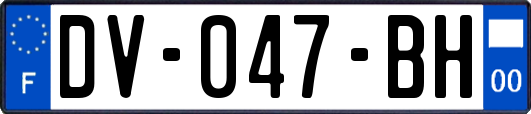 F

DV-047-BH

00